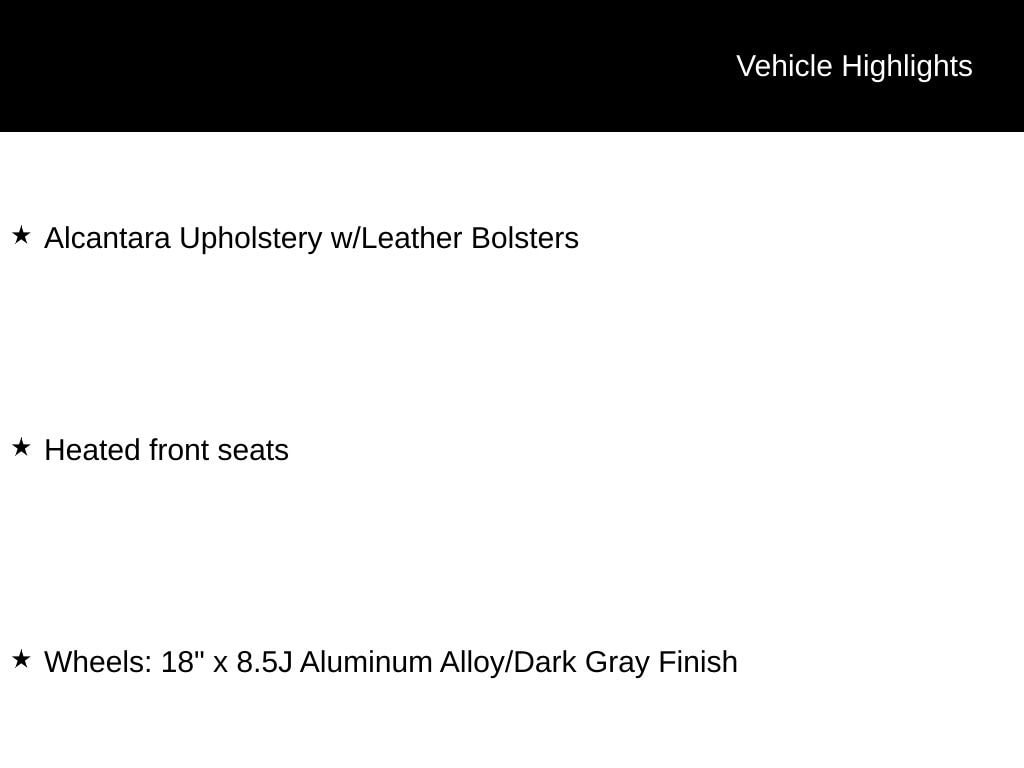 Vehicle Highlights

★ Alcantara Upholstery w/Leather Bolsters

★ Heated front seats

★ Wheels: 18" x 8.5J Aluminum Alloy/Dark Gray Finish